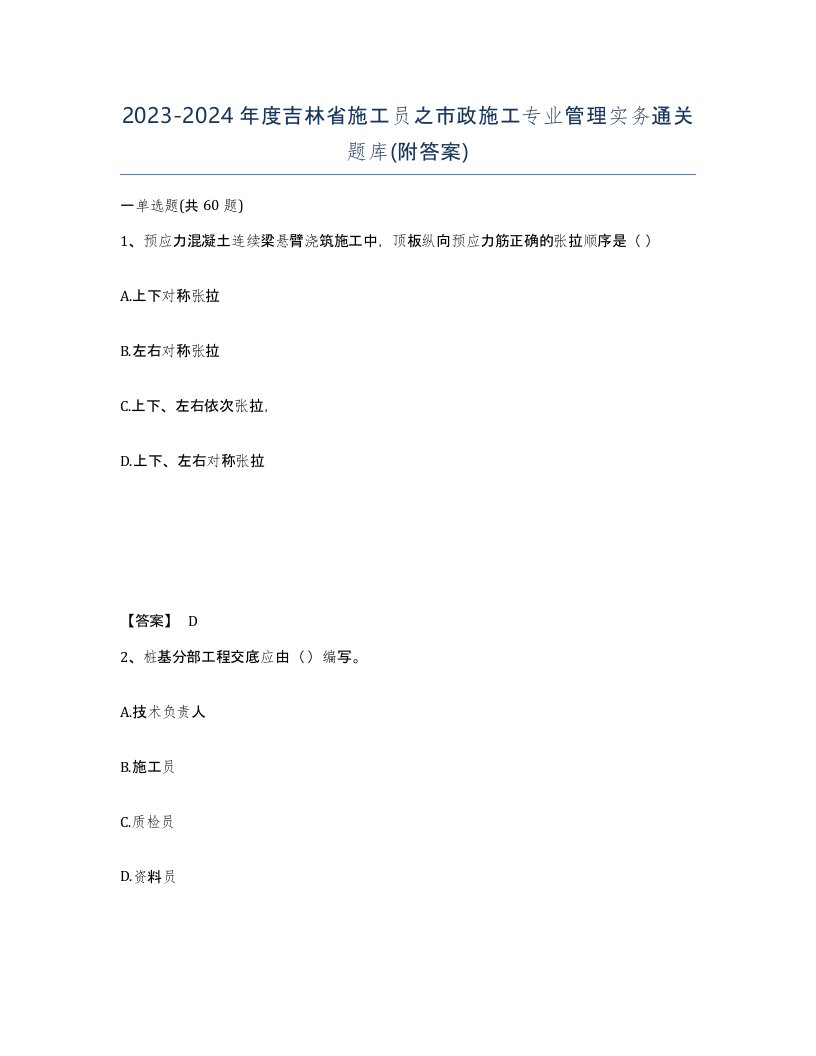 2023-2024年度吉林省施工员之市政施工专业管理实务通关题库(附答案)

一单选题(共60题)

1、预应力混凝土连续梁悬臂浇筑施工中，顶板纵向预应力筋正确的张拉顺序是（）

A.上下对称张拉

B.左右对称张拉

C.上下、左右依次张拉,

D.上下、左右对称张拉

【答案】 D

2、桩基分部工程交底应由（）编写。

A.技术负责人

B.施工员

C.质检员

D.资料员